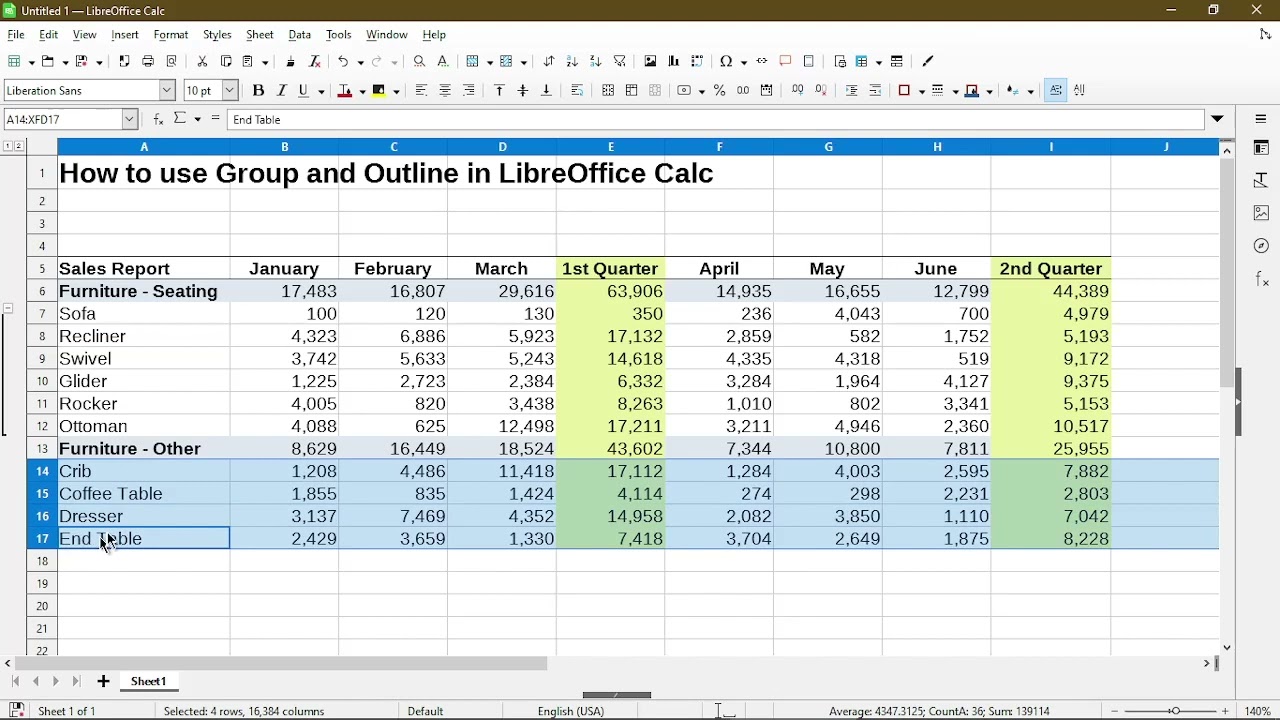 Untitled 1 — LibreOffice Calc

File Edit View Insert Format Styles Sheet Data Tools Window Help

Liberation Sans 10 pt

A14:XFD17 End Table

1 2

| | A | B | C | D | E | F | G | H | I | J |
|---|---|---|---|---|---|---|---|---|---|---|
| 1 | How to use Group and Outline in LibreOffice Calc | | | | | | | | | |
| 2 | | | | | | | | | | |
| 3 | | | | | | | | | | |
| 4 | | | | | | | | | | |
| 5 | Sales Report | January | February | March | 1st Quarter | April | May | June | 2nd Quarter | |
| 6 | Furniture - Seating | 17,483 | 16,807 | 29,616 | 63,906 | 14,935 | 16,655 | 12,799 | 44,389 | |
| 7 | Sofa | 100 | 120 | 130 | 350 | 236 | 4,043 | 700 | 4,979 | |
| 8 | Recliner | 4,323 | 6,886 | 5,923 | 17,132 | 2,859 | 582 | 1,752 | 5,193 | |
| 9 | Swivel | 3,742 | 5,633 | 5,243 | 14,618 | 4,335 | 4,318 | 519 | 9,172 | |
| 10 | Glider | 1,225 | 2,723 | 2,384 | 6,332 | 3,284 | 1,964 | 4,127 | 9,375 | |
| 11 | Rocker | 4,005 | 820 | 3,438 | 8,263 | 1,010 | 802 | 3,341 | 5,153 | |
| 12 | Ottoman | 4,088 | 625 | 12,498 | 17,211 | 3,211 | 4,946 | 2,360 | 10,517 | |
| 13 | Furniture - Other | 8,629 | 16,449 | 18,524 | 43,602 | 7,344 | 10,800 | 7,811 | 25,955 | |
| 14 | Crib | 1,208 | 4,486 | 11,418 | 17,112 | 1,284 | 4,003 | 2,595 | 7,882 | |
| 15 | Coffee Table | 1,855 | 835 | 1,424 | 4,114 | 274 | 298 | 2,231 | 2,803 | |
| 16 | Dresser | 3,137 | 7,469 | 4,352 | 14,958 | 2,082 | 3,850 | 1,110 | 7,042 | |
| 17 | End Table | 2,429 | 3,659 | 1,330 | 7,418 | 3,704 | 2,649 | 1,875 | 8,228 | |
| 18 | | | | | | | | | | |
| 19 | | | | | | | | | | |
| 20 | | | | | | | | | | |
| 21 | | | | | | | | | | |
| 22 | | | | | | | | | | |

Sheet1

Sheet 1 of 1 Selected: 4 rows, 16,384 columns Default English (USA) Average: 4347.3125; CountA: 36; Sum: 139114 140%